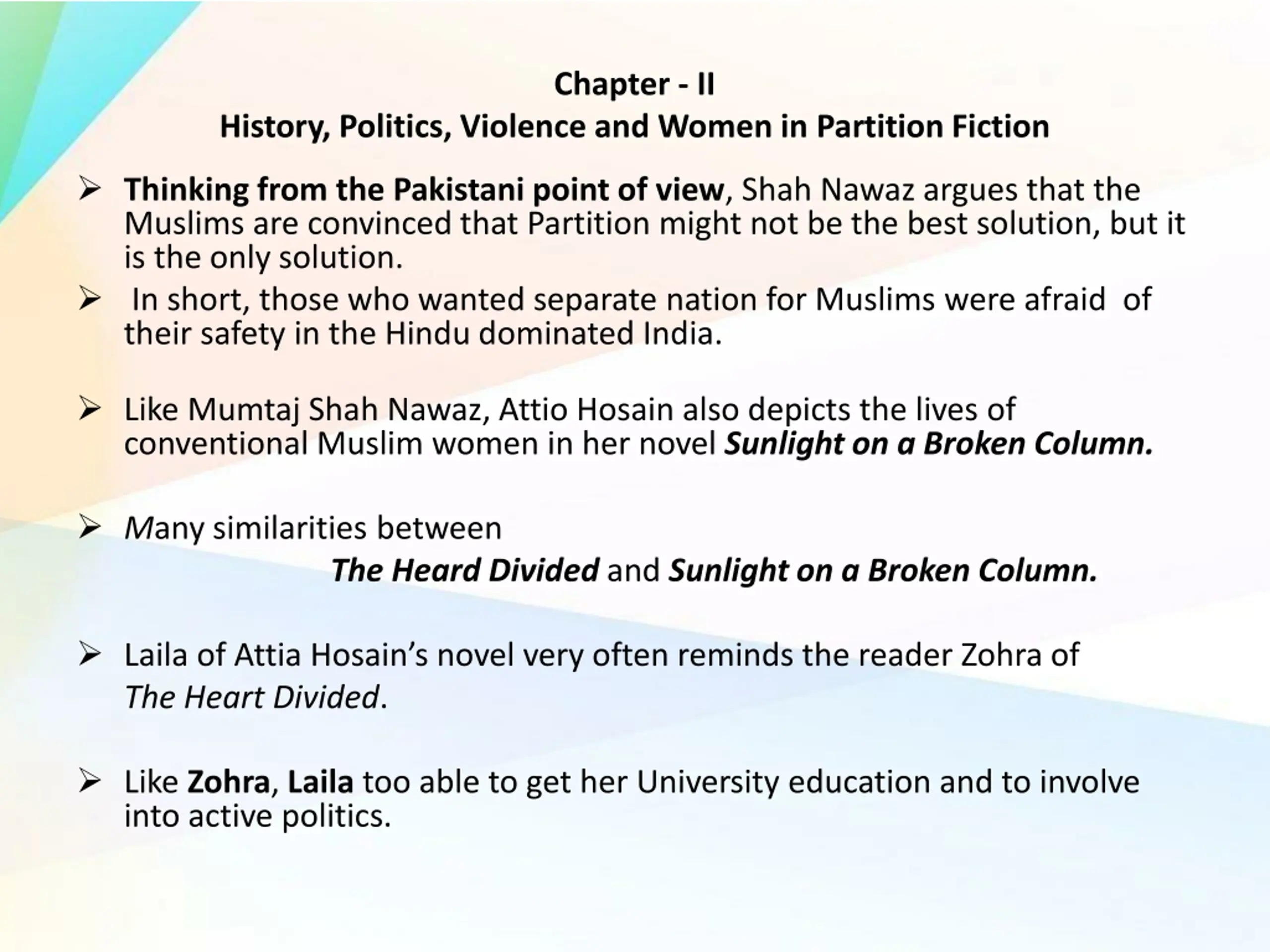 Chapter - II
History, Politics, Violence and Women in Partition Fiction

➢ Thinking from the Pakistani point of view, Shah Nawaz argues that the Muslims are convinced that Partition might not be the best solution, but it is the only solution.

➢ In short, those who wanted separate nation for Muslims were afraid of their safety in the Hindu dominated India.

➢ Like Mumtaj Shah Nawaz, Attio Hosain also depicts the lives of conventional Muslim women in her novel Sunlight on a Broken Column.

➢ Many similarities between
The Heard Divided and Sunlight on a Broken Column.

➢ Laila of Attia Hosain's novel very often reminds the reader Zohra of The Heart Divided.

➢ Like Zohra, Laila too able to get her University education and to involve into active politics.